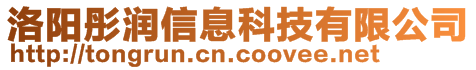 洛阳彤润信息科技有限公司
http://tongrun.cn.coovee.net